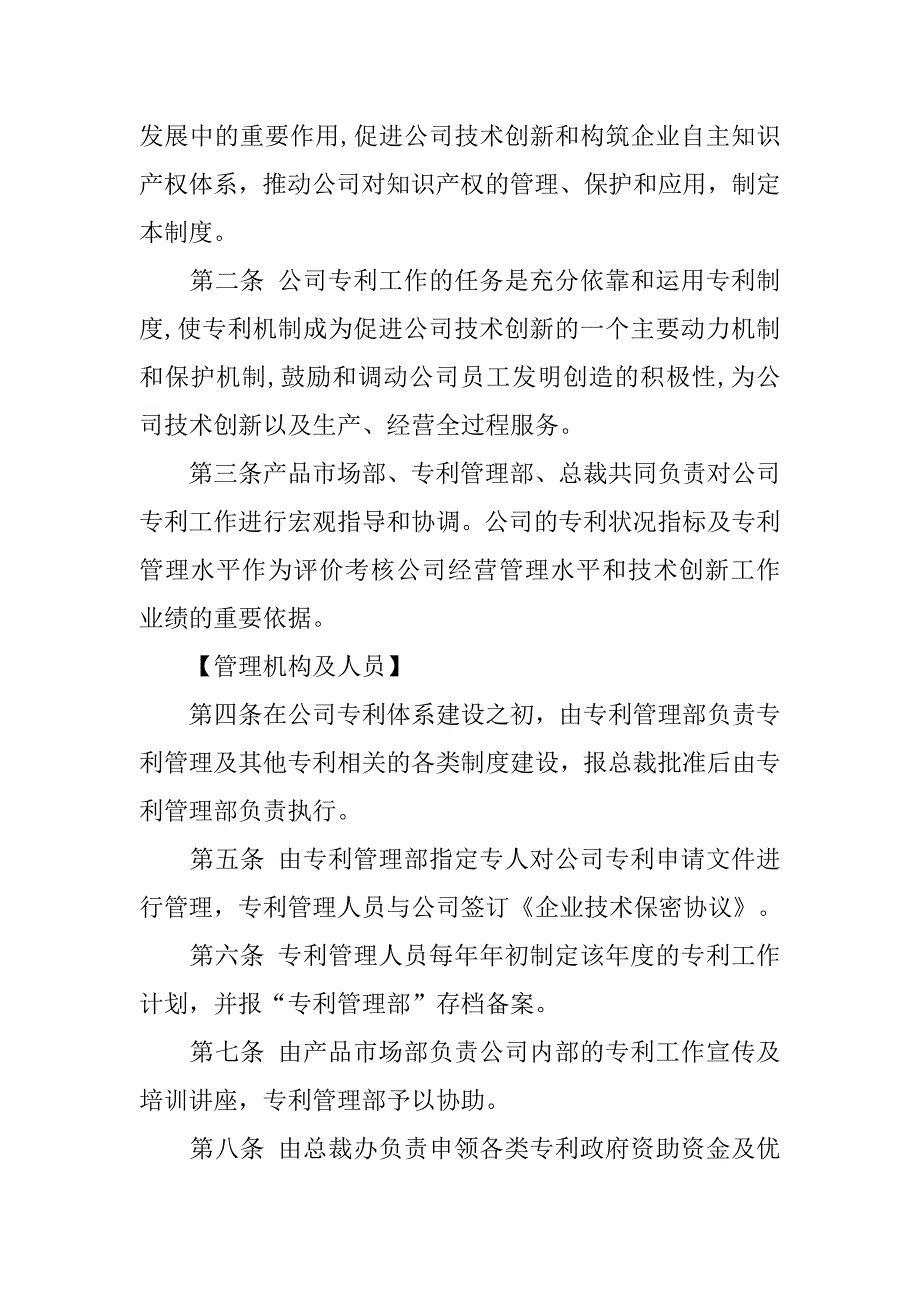 发展中的重要作用,促进公司技术创新和构筑企业自主知识产权体系，推动公司对知识产权的管理、保护和应用，制定本制度。

第二条  公司专利工作的任务是充分依靠和运用专利制度,使专利机制成为促进公司技术创新的一个主要动力机制和保护机制,鼓励和调动公司员工发明创造的积极性,为公司技术创新以及生产、经营全过程服务。

第三条产品市场部、专利管理部、总裁共同负责对公司专利工作进行宏观指导和协调。公司的专利状况指标及专利管理水平作为评价考核公司经营管理水平和技术创新工作业绩的重要依据。

【管理机构及人员】

第四条在公司专利体系建设之初，由专利管理部负责专利管理及其他专利相关的各类制度建设，报总裁批准后由专利管理部负责执行。

第五条  由专利管理部指定专人对公司专利申请文件进行管理，专利管理人员与公司签订《企业技术保密协议》。

第六条  专利管理人员每年年初制定该年度的专利工作计划，并报“专利管理部”存档备案。

第七条  由产品市场部负责公司内部的专利工作宣传及培训讲座，专利管理部予以协助。

第八条  由总裁办负责申领各类专利政府资助资金及优